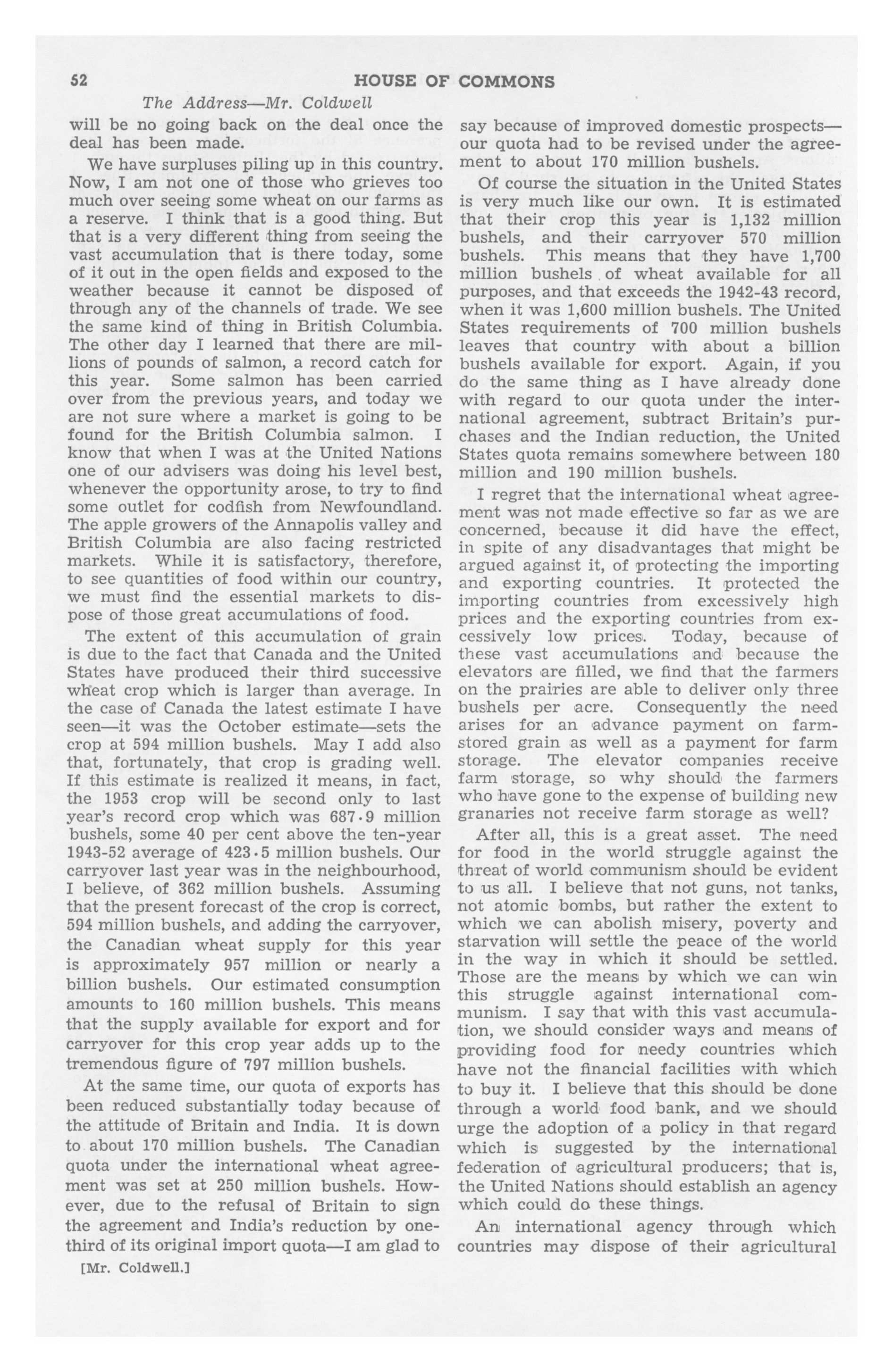 52 HOUSE OF COMMONS

The Address—Mr. Coldwell

will be no going back on the deal once the deal has been made.

We have surpluses piling up in this country. Now, I am not one of those who grieves too much over seeing some wheat on our farms as a reserve. I think that is a good thing. But that is a very different thing from seeing the vast accumulation that is there today, some of it out in the open fields and exposed to the weather because it cannot be disposed of through any of the channels of trade. We see the same kind of thing in British Columbia. The other day I learned that there are millions of pounds of salmon, a record catch for this year. Some salmon has been carried over from the previous years, and today we are not sure where a market is going to be found for the British Columbia salmon. I know that when I was at the United Nations one of our advisers was doing his level best, whenever the opportunity arose, to try to find some outlet for codfish from Newfoundland. The apple growers of the Annapolis valley and British Columbia are also facing restricted markets. While it is satisfactory, therefore, to see quantities of food within our country, we must find the essential markets to dispose of those great accumulations of food.

The extent of this accumulation of grain is due to the fact that Canada and the United States have produced their third successive wheat crop which is larger than average. In the case of Canada the latest estimate I have seen—it was the October estimate—sets the crop at 594 million bushels. May I add also that, fortunately, that crop is grading well. If this estimate is realized it means, in fact, the 1953 crop will be second only to last year's record crop which was 687·9 million bushels, some 40 per cent above the ten-year 1943-52 average of 423·5 million bushels. Our carryover last year was in the neighbourhood, I believe, of 362 million bushels. Assuming that the present forecast of the crop is correct, 594 million bushels, and adding the carryover, the Canadian wheat supply for this year is approximately 957 million or nearly a billion bushels. Our estimated consumption amounts to 160 million bushels. This means that the supply available for export and for carryover for this crop year adds up to the tremendous figure of 797 million bushels.

At the same time, our quota of exports has been reduced substantially today because of the attitude of Britain and India. It is down to about 170 million bushels. The Canadian quota under the international wheat agreement was set at 250 million bushels. However, due to the refusal of Britain to sign the agreement and India's reduction by one-third of its original import quota—I am glad to

[Mr. Coldwell.]

say because of improved domestic prospects—our quota had to be revised under the agreement to about 170 million bushels.

Of course the situation in the United States is very much like our own. It is estimated that their crop this year is 1,132 million bushels, and their carryover 570 million bushels. This means that they have 1,700 million bushels of wheat available for all purposes, and that exceeds the 1942-43 record, when it was 1,600 million bushels. The United States requirements of 700 million bushels leaves that country with about a billion bushels available for export. Again, if you do the same thing as I have already done with regard to our quota under the international agreement, subtract Britain's purchases and the Indian reduction, the United States quota remains somewhere between 180 million and 190 million bushels.

I regret that the international wheat agreement was not made effective so far as we are concerned, because it did have the effect, in spite of any disadvantages that might be argued against it, of protecting the importing and exporting countries. It protected the importing countries from excessively high prices and the exporting countries from excessively low prices. Today, because of these vast accumulations and because the elevators are filled, we find that the farmers on the prairies are able to deliver only three bushels per acre. Consequently the need arises for an advance payment on farm-stored grain as well as a payment for farm storage. The elevator companies receive farm storage, so why should the farmers who have gone to the expense of building new granaries not receive farm storage as well?

After all, this is a great asset. The need for food in the world struggle against the threat of world communism should be evident to us all. I believe that not guns, not tanks, not atomic bombs, but rather the extent to which we can abolish misery, poverty and starvation will settle the peace of the world in the way in which it should be settled. Those are the means by which we can win this struggle against international communism. I say that with this vast accumulation, we should consider ways and means of providing food for needy countries which have not the financial facilities with which to buy it. I believe that this should be done through a world food bank, and we should urge the adoption of a policy in that regard which is suggested by the international federation of agricultural producers; that is, the United Nations should establish an agency which could do these things.

An international agency through which countries may dispose of their agricultural